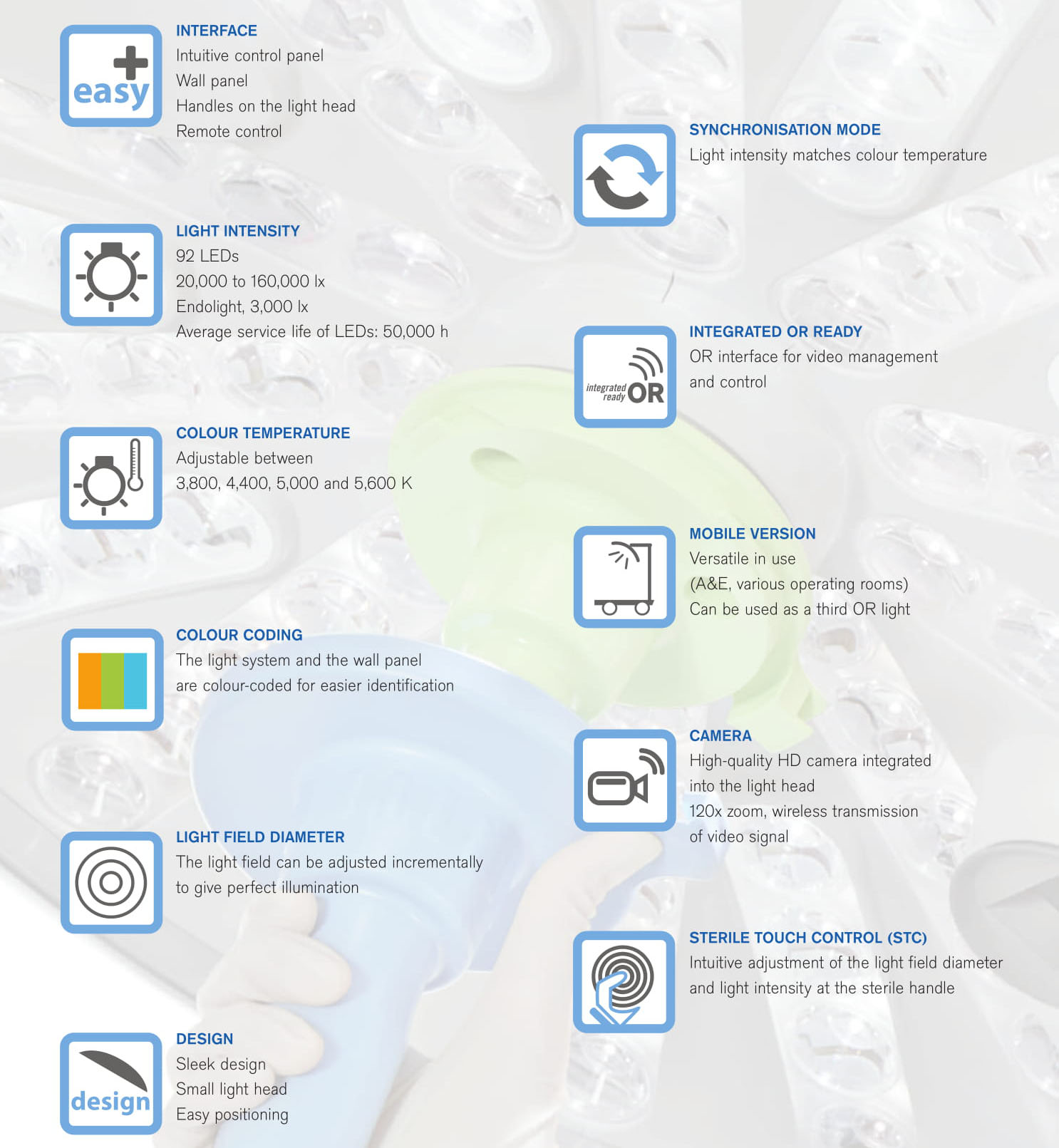 easy

INTERFACE
Intuitive control panel
Wall panel
Handles on the light head
Remote control

LIGHT INTENSITY
92 LEDs
20,000 to 160,000 lx
Endolight, 3,000 lx
Average service life of LEDs: 50,000 h

COLOUR TEMPERATURE
Adjustable between
3,800, 4,400, 5,000 and 5,600 K

COLOUR CODING
The light system and the wall panel are colour-coded for easier identification

LIGHT FIELD DIAMETER
The light field can be adjusted incrementally to give perfect illumination

design

DESIGN
Sleek design
Small light head
Easy positioning

SYNCHRONISATION MODE
Light intensity matches colour temperature

integrated ready OR

INTEGRATED OR READY
OR interface for video management and control

MOBILE VERSION
Versatile in use
(A&E, various operating rooms)
Can be used as a third OR light

CAMERA
High-quality HD camera integrated into the light head
120x zoom, wireless transmission of video signal

STERILE TOUCH CONTROL (STC)
Intuitive adjustment of the light field diameter and light intensity at the sterile handle